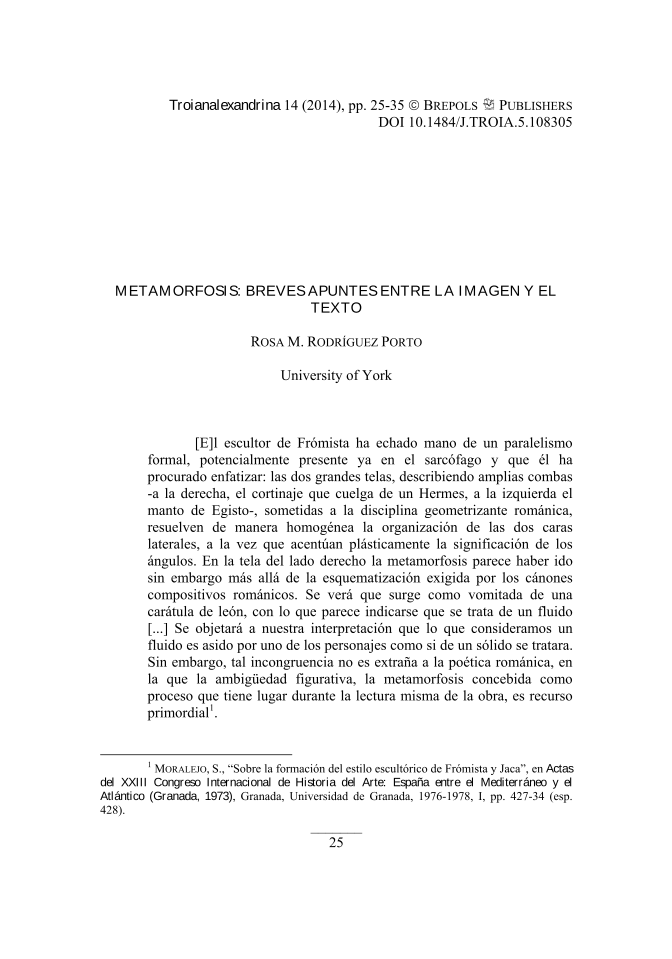 Troianalexandrina 14 (2014), pp. 25-35 © BREPOLS PUBLISHERS
DOI 10.1484/J.TROIA.5.108305

METAMORFOSIS: BREVES APUNTES ENTRE LA IMAGEN Y EL TEXTO

ROSA M. RODRÍGUEZ PORTO

University of York

[E]l escultor de Frómista ha echado mano de un paralelismo formal, potencialmente presente ya en el sarcófago y que él ha procurado enfatizar: las dos grandes telas, describiendo amplias combas -a la derecha, el cortinaje que cuelga de un Hermes, a la izquierda el manto de Egisto-, sometidas a la disciplina geometrizante románica, resuelven de manera homogénea la organización de las dos caras laterales, a la vez que acentúan plásticamente la significación de los ángulos. En la tela del lado derecho la metamorfosis parece haber ido sin embargo más allá de la esquematización exigida por los cánones compositivos románicos. Se verá que surge como vomitada de una carátula de león, con lo que parece indicarse que se trata de un fluido [...] Se objetará a nuestra interpretación que lo que consideramos un fluido es asido por uno de los personajes como si de un sólido se tratara. Sin embargo, tal incongruencia no es extraña a la poética románica, en la que la ambigüedad figurativa, la metamorfosis concebida como proceso que tiene lugar durante la lectura misma de la obra, es recurso primordial$^1$.

$^1$ MORALEJO, S., “Sobre la formación del estilo escultórico de Frómista y Jaca”, en Actas del XXIII Congreso Internacional de Historia del Arte: España entre el Mediterráneo y el Atlántico (Granada, 1973), Granada, Universidad de Granada, 1976-1978, I, pp. 427-34 (esp. 428).

25